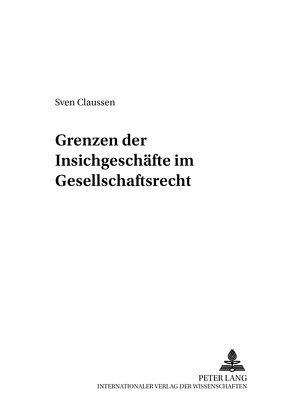 Sven Claussen

Grenzen der Insichgeschäfte im Gesellschaftsrecht

PETER LANG
INTERNATIONALER VERLAG DER WISSENSCHAFTEN